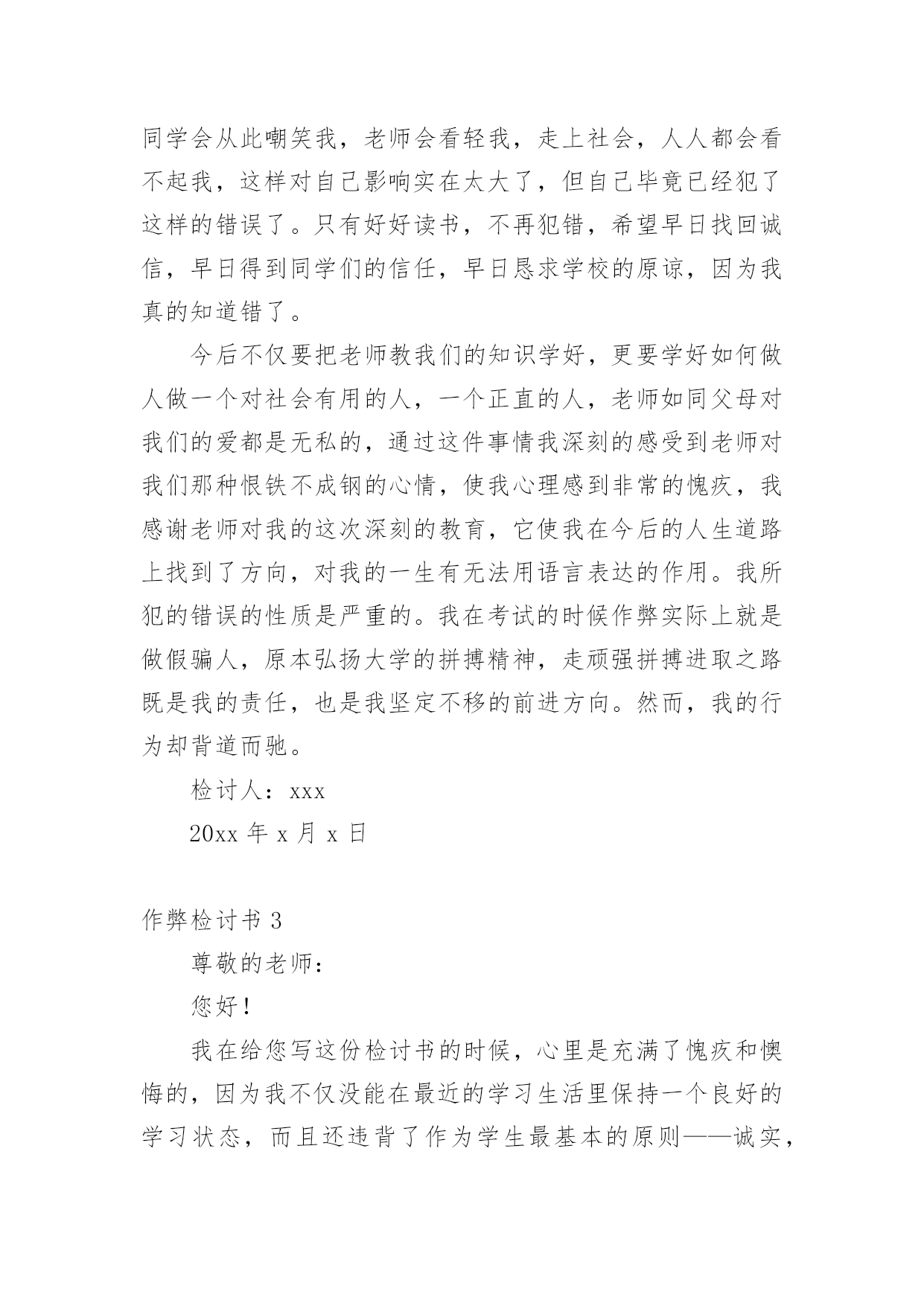 同学会从此嘲笑我，老师会看轻我，走上社会，人人都会看不起我，这样对自己影响实在太大了，但自己毕竟已经犯了这样的错误了。只有好好读书，不再犯错，希望早日找回诚信，早日得到同学们的信任，早日恳求学校的原谅，因为我真的知道错了。

今后不仅要把老师教我们的知识学好，更要学好如何做人做一个对社会有用的人，一个正直的人，老师如同父母对我们的爱都是无私的，通过这件事情我深刻的感受到老师对我们那种恨铁不成钢的心情，使我心理感到非常的愧疚，我感谢老师对我的这次深刻的教育，它使我在今后的人生道路上找到了方向，对我的一生有无法用语言表达的作用。我所犯的错误的性质是严重的。我在考试的时候作弊实际上就是做假骗人，原本弘扬大学的拼搏精神，走顽强拼搏进取之路既是我的责任，也是我坚定不移的前进方向。然而，我的行为却背道而驰。

检讨人：xxx

20xx 年 x 月 x 日

作弊检讨书 3

尊敬的老师：

您好！

我在给您写这份检讨书的时候，心里是充满了愧疚和懊悔的，因为我不仅没能在最近的学习生活里保持一个良好的学习状态，而且还违背了作为学生最基本的原则——诚实，